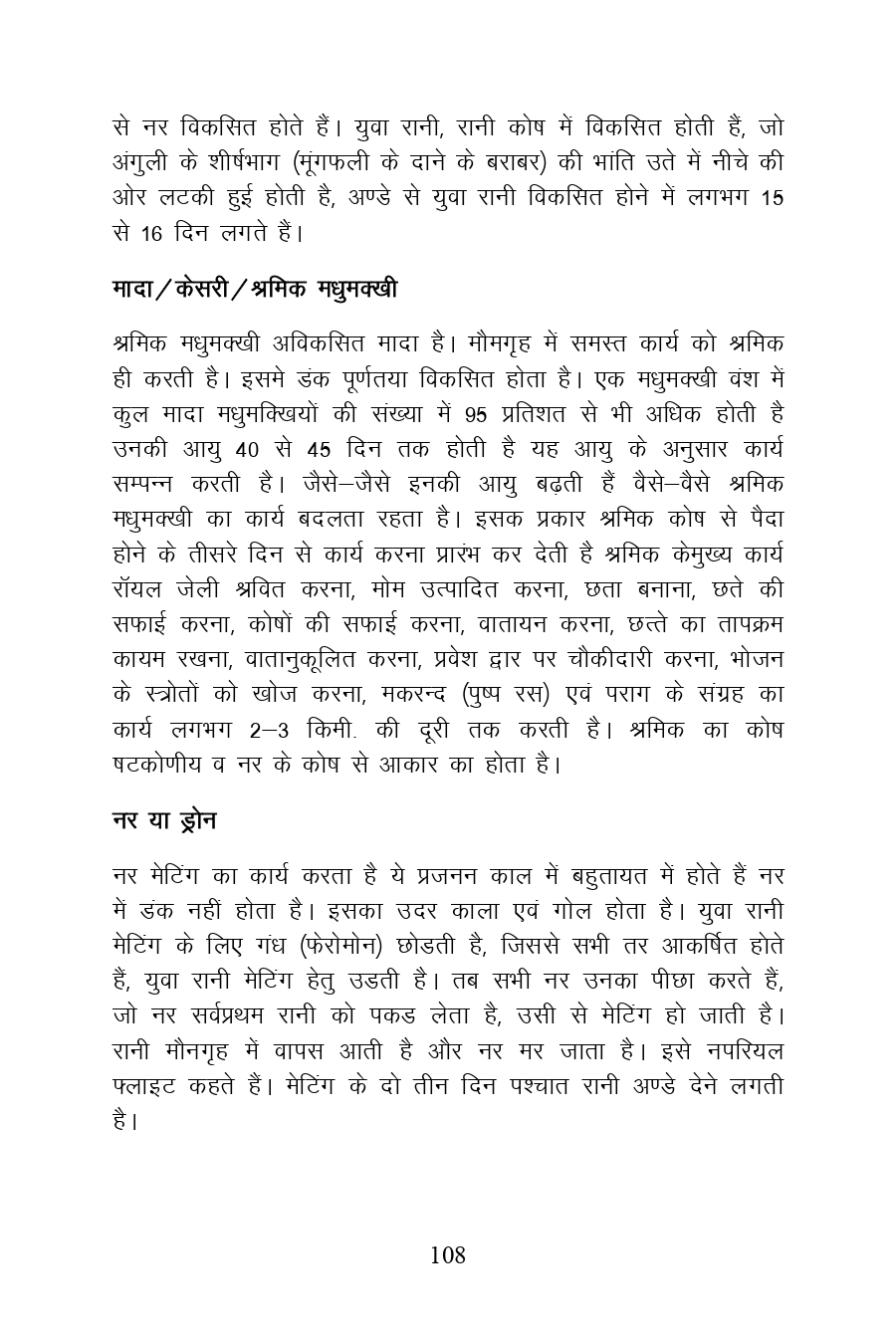 से नर विकसित होते हैं। युवा रानी, रानी कोष में विकसित होती हैं, जो अंगुली के शीर्षभाग (मूंगफली के दाने के बराबर) की भांति उते में नीचे की ओर लटकी हुई होती है, अण्डे से युवा रानी विकसित होने में लगभग 15 से 16 दिन लगते हैं।

मादा/केसरी/श्रमिक मधुमक्खी

श्रमिक मधुमक्खी अविकसित मादा है। मौमगृह में समस्त कार्य को श्रमिक ही करती है। इसमे डंक पूर्णतया विकसित होता है। एक मधुमक्खी वंश में कुल मादा मधुमक्खियों की संख्या में 95 प्रतिशत से भी अधिक होती है उनकी आयु 40 से 45 दिन तक होती है यह आयु के अनुसार कार्य सम्पन्न करती है। जैसे–जैसे इनकी आयु बढ़ती हैं वैसे–वैसे श्रमिक मधुमक्खी का कार्य बदलता रहता है। इसक प्रकार श्रमिक कोष से पैदा होने के तीसरे दिन से कार्य करना प्रारंभ कर देती है श्रमिक केमुख्य कार्य रॉयल जेली श्रवित करना, मोम उत्पादित करना, छता बनाना, छते की सफाई करना, कोषों की सफाई करना, वातायन करना, छत्ते का तापक्रम कायम रखना, वातानुकूलित करना, प्रवेश द्वार पर चौकीदारी करना, भोजन के स्त्रोतों को खोज करना, मकरन्द (पुष्प रस) एवं पराग के संग्रह का कार्य लगभग 2–3 किमी. की दूरी तक करती है। श्रमिक का कोष षटकोणीय व नर के कोष से आकार का होता है।

नर या ड्रोन

नर मेटिंग का कार्य करता है ये प्रजनन काल में बहुतायत में होते हैं नर में डंक नहीं होता है। इसका उदर काला एवं गोल होता है। युवा रानी मेटिंग के लिए गंध (फेरोमोन) छोडती है, जिससे सभी तर आकर्षित होते हैं, युवा रानी मेटिंग हेतु उडती है। तब सभी नर उनका पीछा करते हैं, जो नर सर्वप्रथम रानी को पकड लेता है, उसी से मेटिंग हो जाती है। रानी मौनगृह में वापस आती है और नर मर जाता है। इसे नपरियल फ्लाइट कहते हैं। मेटिंग के दो तीन दिन पश्चात रानी अण्डे देने लगती है।

108